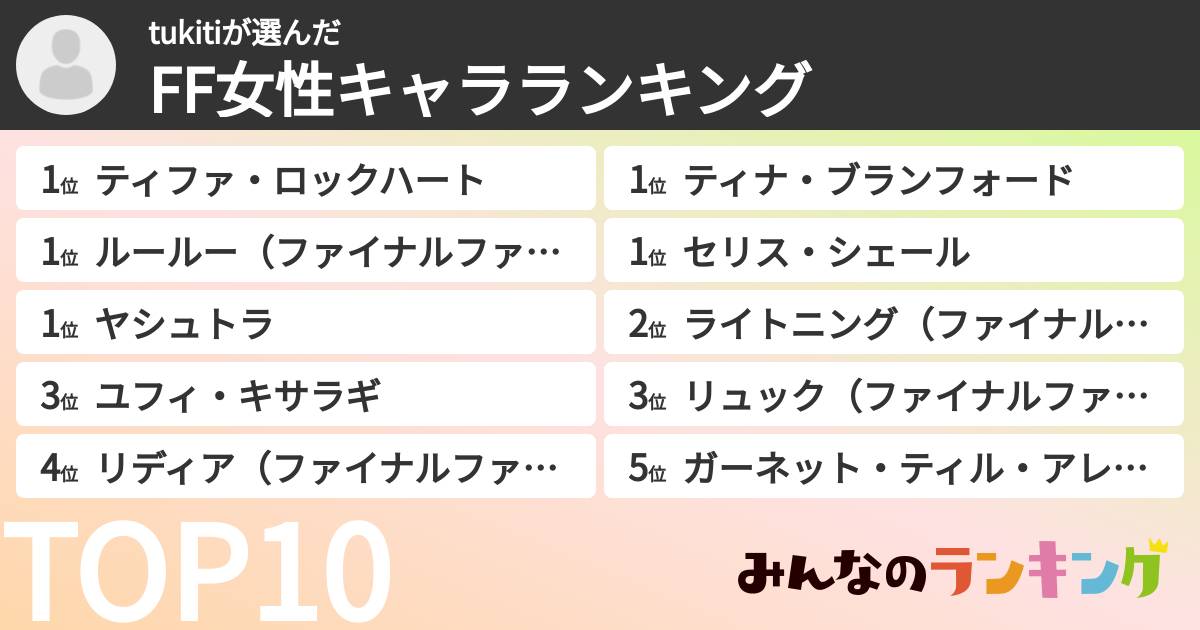 tukitiが選んだ
FF女性キャラランキング

1位 ティファ・ロックハート
1位 ルールー（ファイナルファ…
1位 ヤシュトラ
3位 ユフィ・キサラギ
4位 リディア（ファイナルファ…

1位 ティナ・ブランフォード
1位 セリス・シェール
2位 ライトニング（ファイナル…
3位 リュック（ファイナルファ…
5位 ガーネット・ティル・アレ…

TOP10

みんなのランキング